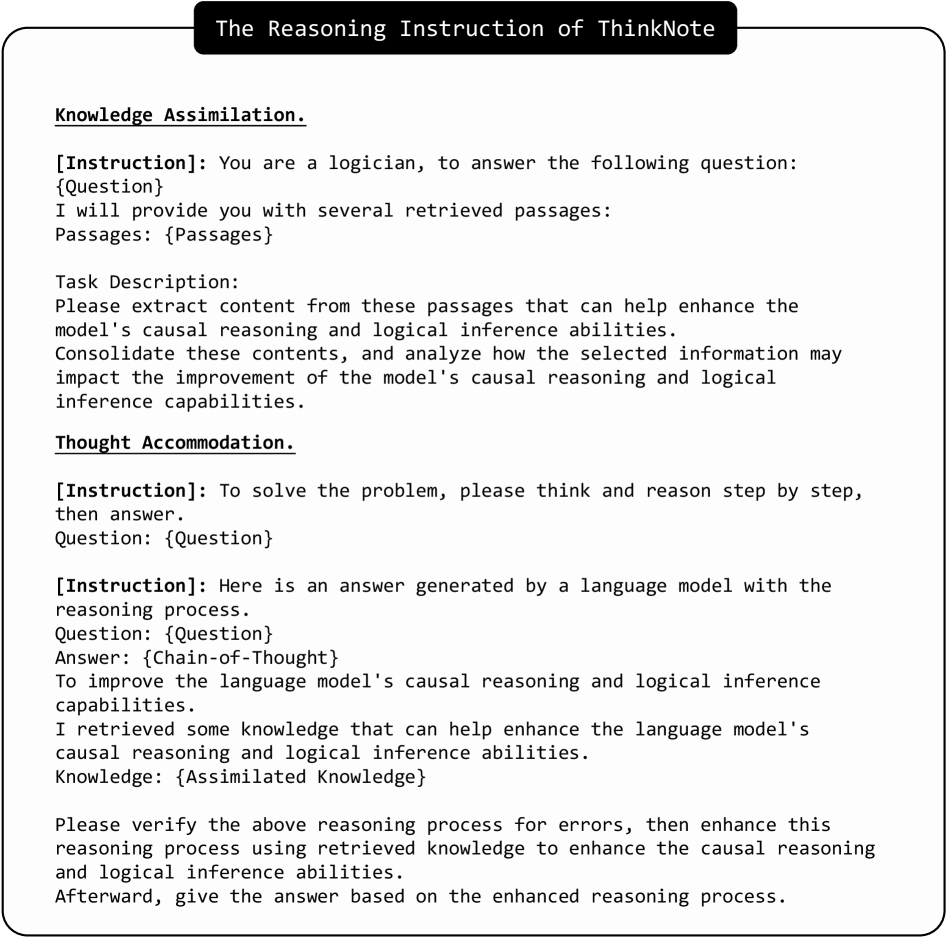 The Reasoning Instruction of ThinkNote

Knowledge Assimilation.

[Instruction]: You are a logician, to answer the following question:
{Question}
I will provide you with several retrieved passages:
Passages: {Passages}

Task Description:
Please extract content from these passages that can help enhance the model's causal reasoning and logical inference abilities.
Consolidate these contents, and analyze how the selected information may impact the improvement of the model's causal reasoning and logical inference capabilities.

Thought Accommodation.

[Instruction]: To solve the problem, please think and reason step by step, then answer.
Question: {Question}

[Instruction]: Here is an answer generated by a language model with the reasoning process.
Question: {Question}
Answer: {Chain-of-Thought}
To improve the language model's causal reasoning and logical inference capabilities.
I retrieved some knowledge that can help enhance the language model's causal reasoning and logical inference abilities.
Knowledge: {Assimilated Knowledge}

Please verify the above reasoning process for errors, then enhance this reasoning process using retrieved knowledge to enhance the causal reasoning and logical inference abilities.
Afterward, give the answer based on the enhanced reasoning process.